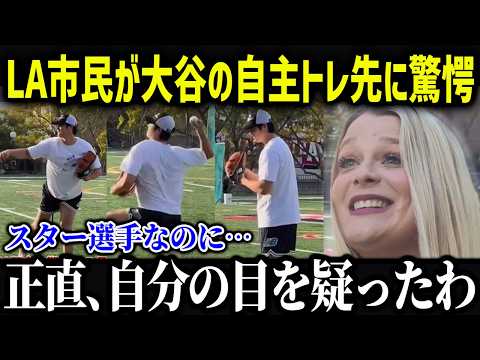 LA市民が大谷の自主トレ先に驚愕

スター選手なのに…

正直、自分の目を疑ったわ